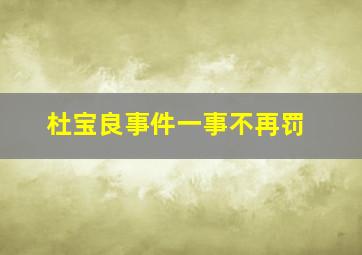 杜宝良事件一事不再罚